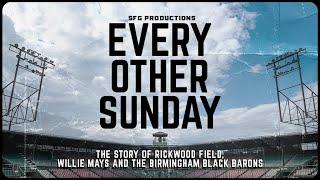 SFG PRODUCTIONS

EVERY OTHER SUNDAY

THE STORY OF RICKWOOD FIELD, WILLIE MAYS AND THE BIRMINGHAM BLACK BARONS